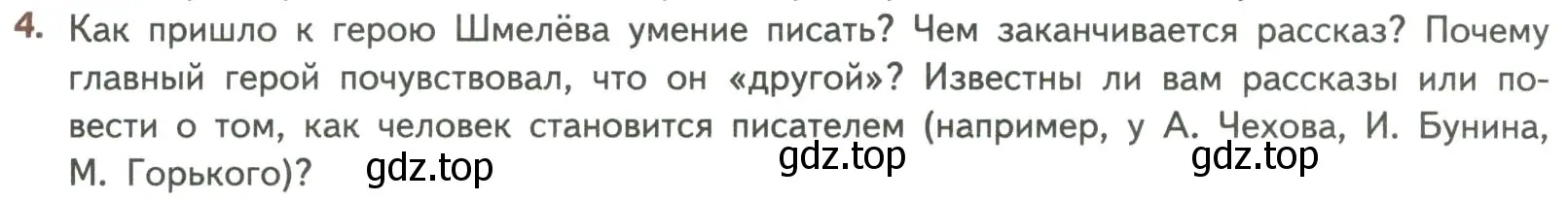 4. Как пришло к герою Шмелёва умение писать? Чем заканчивается рассказ? Почему главный герой почувствовал, что он «другой»? Известны ли вам рассказы или повести о том, как человек становится писателем (например, у А. Чехова, И. Бунина, М. Горького)?

gdz.top gdz.top gdz.top